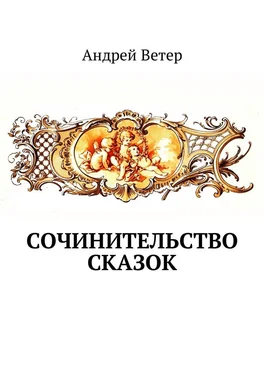 Андрей Ветер

СОЧИНИТЕЛЬСТВО СКАЗОК